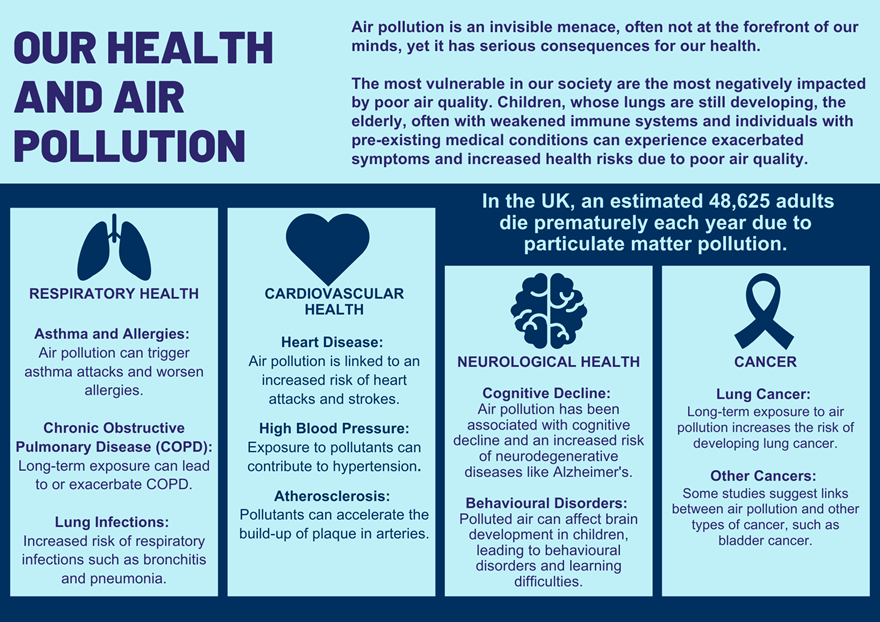 OUR HEALTH AND AIR POLLUTION

Air pollution is an invisible menace, often not at the forefront of our minds, yet it has serious consequences for our health.

The most vulnerable in our society are the most negatively impacted by poor air quality. Children, whose lungs are still developing, the elderly, often with weakened immune systems and individuals with pre-existing medical conditions can experience exacerbated symptoms and increased health risks due to poor air quality.

In the UK, an estimated 48,625 adults die prematurely each year due to particulate matter pollution.

RESPIRATORY HEALTH

Asthma and Allergies:
Air pollution can trigger asthma attacks and worsen allergies.

Chronic Obstructive Pulmonary Disease (COPD):
Long-term exposure can lead to or exacerbate COPD.

Lung Infections:
Increased risk of respiratory infections such as bronchitis and pneumonia.

CARDIOVASCULAR HEALTH

Heart Disease:
Air pollution is linked to an increased risk of heart attacks and strokes.

High Blood Pressure:
Exposure to pollutants can contribute to hypertension.

Atherosclerosis:
Pollutants can accelerate the build-up of plaque in arteries.

NEUROLOGICAL HEALTH

Cognitive Decline:
Air pollution has been associated with cognitive decline and an increased risk of neurodegenerative diseases like Alzheimer's.

Behavioural Disorders:
Polluted air can affect brain development in children, leading to behavioural disorders and learning difficulties.

CANCER

Lung Cancer:
Long-term exposure to air pollution increases the risk of developing lung cancer.

Other Cancers:
Some studies suggest links between air pollution and other types of cancer, such as bladder cancer.